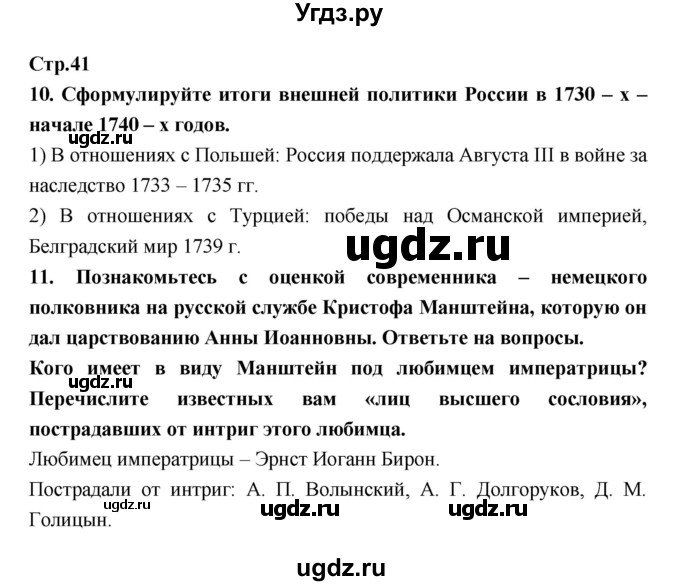 Угдз.ру

Стр.41

10. Сформулируйте итоги внешней политики России в 1730 – х – начале 1740 – х годов.

ugdz.ru

1) В отношениях с Польшей: Россия поддержала Августа III в войне за наследство 1733 – 1735 гг.

2) В отношениях с Турцией: победы над Османской империей, Белградский мир 1739 г.

ugdz.ru

11. Познакомьтесь с оценкой современника – немецкого полковника на русской службе Кристофа Манштейна, которую он дал царствованию Анны Иоанновны. Ответьте на вопросы.

Кого имеет в виду Манштейн под любимцем императрицы? Перечислите известных вам «лиц высшего сословия», пострадавших от интриг этого любимца.

ugdz.ru

Любимец императрицы – Эрнст Иоганн Бирон.

Пострадали от интриг: А. П. Волынский, А. Г. Долгоруков, Д. М. Голицын.

ugdz.ru ugdz.ru ugdz.ru

ugdz.ru